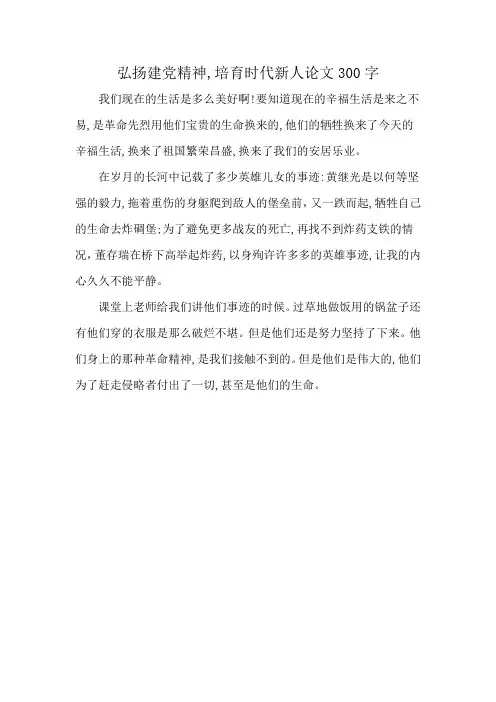 弘扬建党精神,培育时代新人论文300字

我们现在的生活是多么美好啊!要知道现在的辛福生活是来之不易,是革命先烈用他们宝贵的生命换来的,他们的牺牲换来了今天的辛福生活,换来了祖国繁荣昌盛,换来了我们的安居乐业。

在岁月的长河中记载了多少英雄儿女的事迹:黄继光是以何等坚强的毅力,拖着重伤的身躯爬到敌人的堡垒前,又一跃而起,牺牲自己的生命去炸碉堡;为了避免更多战友的死亡,再找不到炸药支铁的情况,董存瑞在桥下高举起炸药,以身殉许许多多的英雄事迹,让我的内心久久不能平静。

课堂上老师给我们讲他们事迹的时候。过草地做饭用的锅盆子还有他们穿的衣服是那么破烂不堪。但是他们还是努力坚持了下来。他们身上的那种革命精神,是我们接触不到的。但是他们是伟大的,他们为了赶走侵略者付出了一切,甚至是他们的生命。